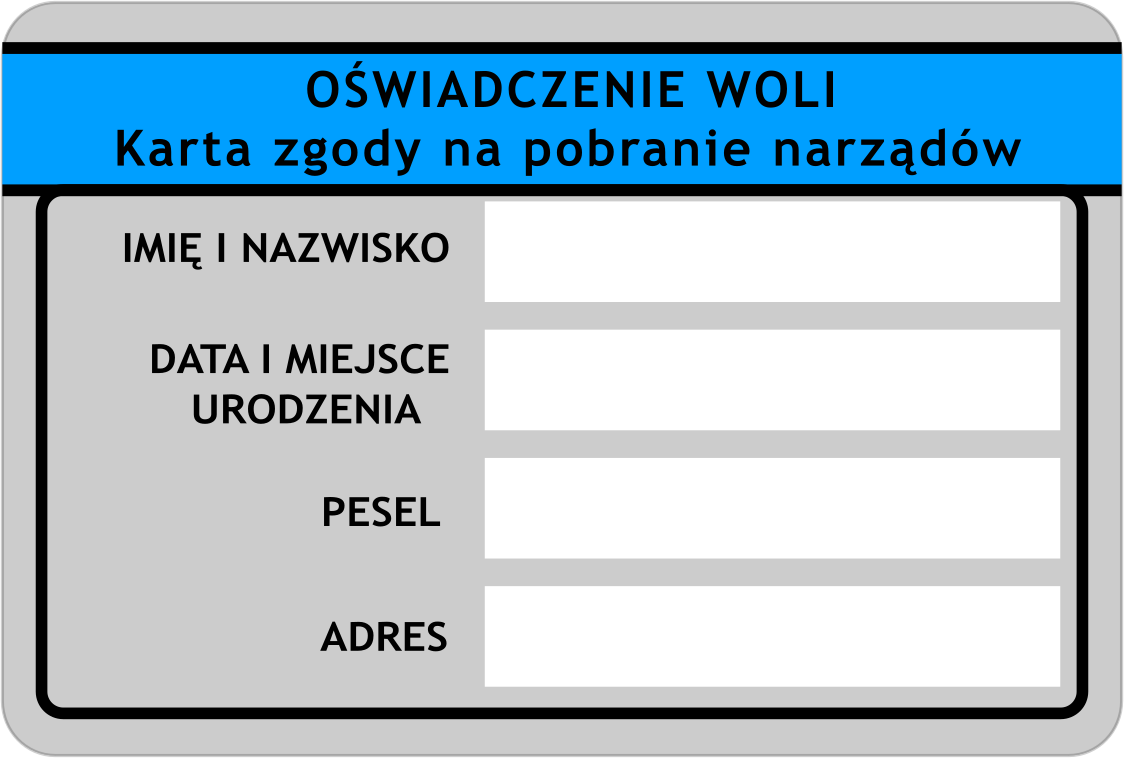 OŚWIADCZENIE WOLI
Karta zgody na pobranie narządów

IMIĘ I NAZWISKO

DATA I MIEJSCE URODZENIA

PESEL

ADRES